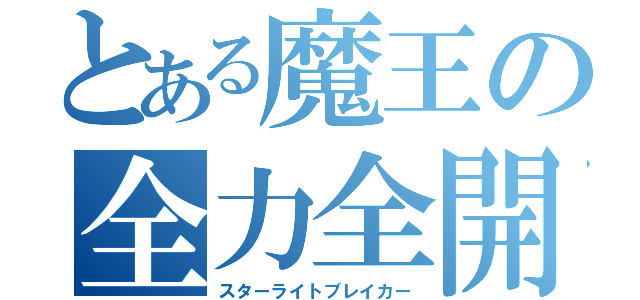 とある魔王の
全力全開
スターライトブレイカー